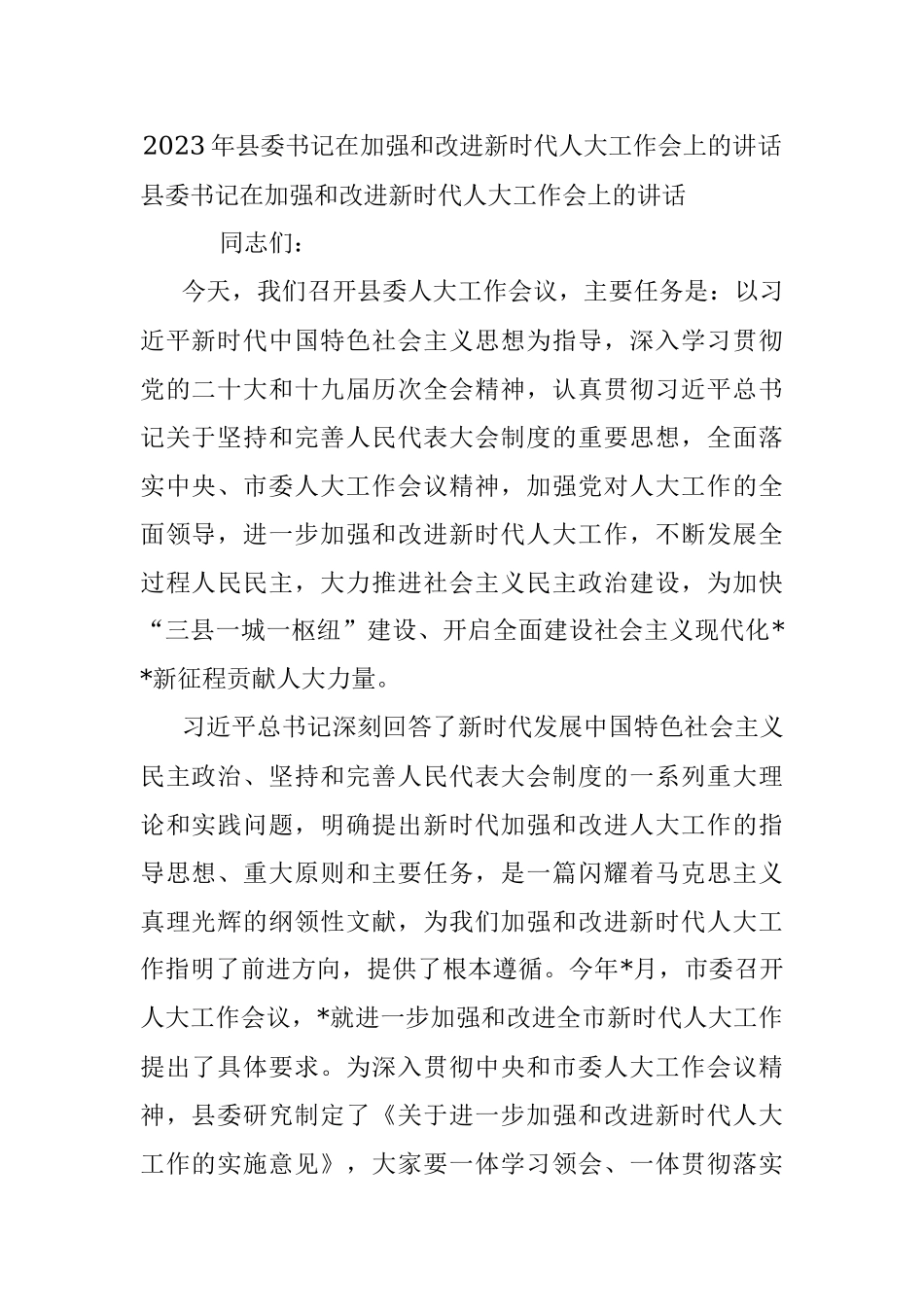 2023年县委书记在加强和改进新时代人大工作会上的讲话

县委书记在加强和改进新时代人大工作会上的讲话

同志们：

今天，我们召开县委人大工作会议，主要任务是：以习近平新时代中国特色社会主义思想为指导，深入学习贯彻党的二十大和十九届历次全会精神，认真贯彻习近平总书记关于坚持和完善人民代表大会制度的重要思想，全面落实中央、市委人大工作会议精神，加强党对人大工作的全面领导，进一步加强和改进新时代人大工作，不断发展全过程人民民主，大力推进社会主义民主政治建设，为加快“三县一城一枢纽”建设、开启全面建设社会主义现代化**新征程贡献人大力量。

习近平总书记深刻回答了新时代发展中国特色社会主义民主政治、坚持和完善人民代表大会制度的一系列重大理论和实践问题，明确提出新时代加强和改进人大工作的指导思想、重大原则和主要任务，是一篇闪耀着马克思主义真理光辉的纲领性文献，为我们加强和改进新时代人大工作指明了前进方向，提供了根本遵循。今年*月，市委召开人大工作会议，*就进一步加强和改进全市新时代人大工作提出了具体要求。为深入贯彻中央和市委人大工作会议精神，县委研究制定了《关于进一步加强和改进新时代人大工作的实施意见》，大家要一体学习领会、一体贯彻落实